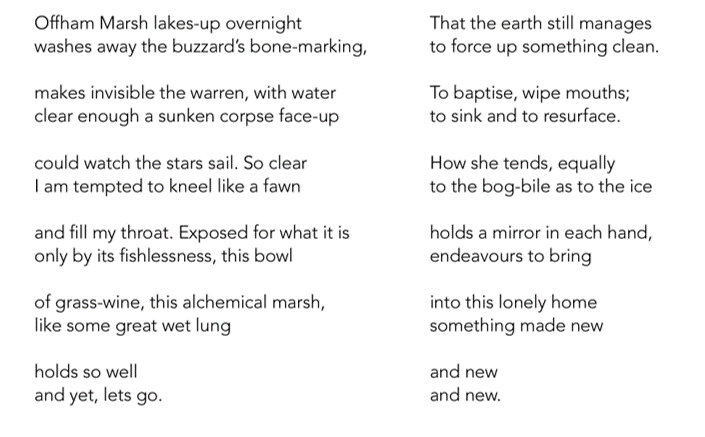 Offham Marsh lakes-up overnight
washes away the buzzard's bone-marking,

makes invisible the warren, with water
clear enough a sunken corpse face-up

could watch the stars sail. So clear
I am tempted to kneel like a fawn

and fill my throat. Exposed for what it is
only by its fishlessness, this bowl

of grass-wine, this alchemical marsh,
like some great wet lung

holds so well
and yet, lets go.

That the earth still manages
to force up something clean.

To baptise, wipe mouths;
to sink and to resurface.

How she tends, equally
to the bog-bile as to the ice

holds a mirror in each hand,
endeavours to bring

into this lonely home
something made new

and new
and new.